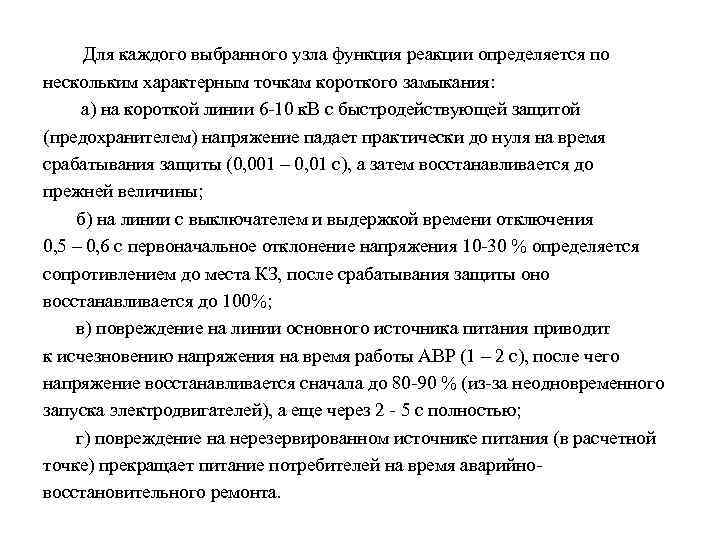 Для каждого выбранного узла функция реакции определяется по нескольким характерным точкам короткого замыкания:

а) на короткой линии 6-10 кВ с быстродействующей защитой (предохранителем) напряжение падает практически до нуля на время срабатывания защиты (0,001 – 0,01 с), а затем восстанавливается до прежней величины;

б) на линии с выключателем и выдержкой времени отключения 0,5 – 0,6 с первоначальное отклонение напряжения 10-30 % определяется сопротивлением до места КЗ, после срабатывания защиты оно восстанавливается до 100%;

в) повреждение на линии основного источника питания приводит к исчезновению напряжения на время работы АВР (1 – 2 с), после чего напряжение восстанавливается сначала до 80-90 % (из-за неодновременного запуска электродвигателей), а еще через 2 - 5 с полностью;

г) повреждение на нерезервированном источнике питания (в расчетной точке) прекращает питание потребителей на время аварийно-восстановительного ремонта.